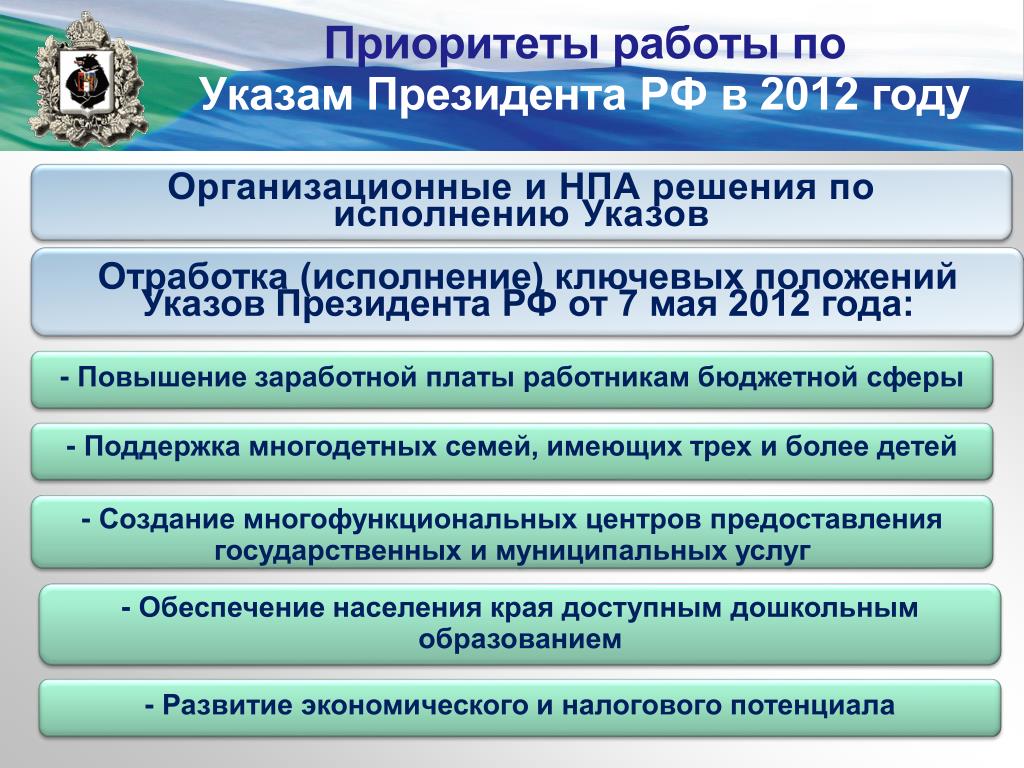 Приоритеты работы по Указам Президента РФ в 2012 году

Организационные и НПА решения по исполнению Указов

Отработка (исполнение) ключевых положений Указов Президента РФ от 7 мая 2012 года:

- Повышение заработной платы работникам бюджетной сферы

- Поддержка многодетных семей, имеющих трех и более детей

- Создание многофункциональных центров предоставления государственных и муниципальных услуг

- Обеспечение населения края доступным дошкольным образованием

- Развитие экономического и налогового потенциала